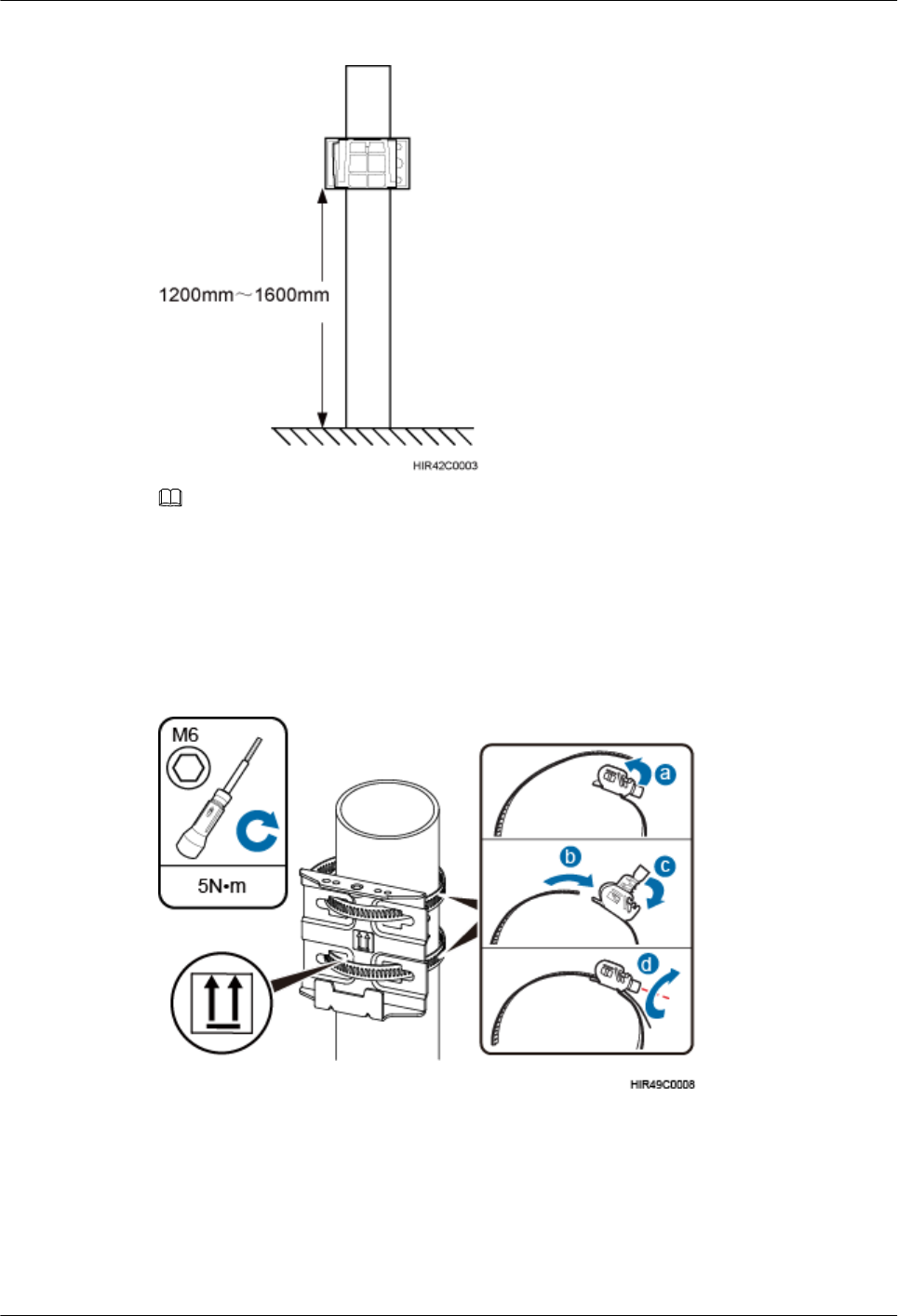 1200mm～1600mm

HIR42C0003

M6

5N•m

a

b

c

d

HIR49C0008